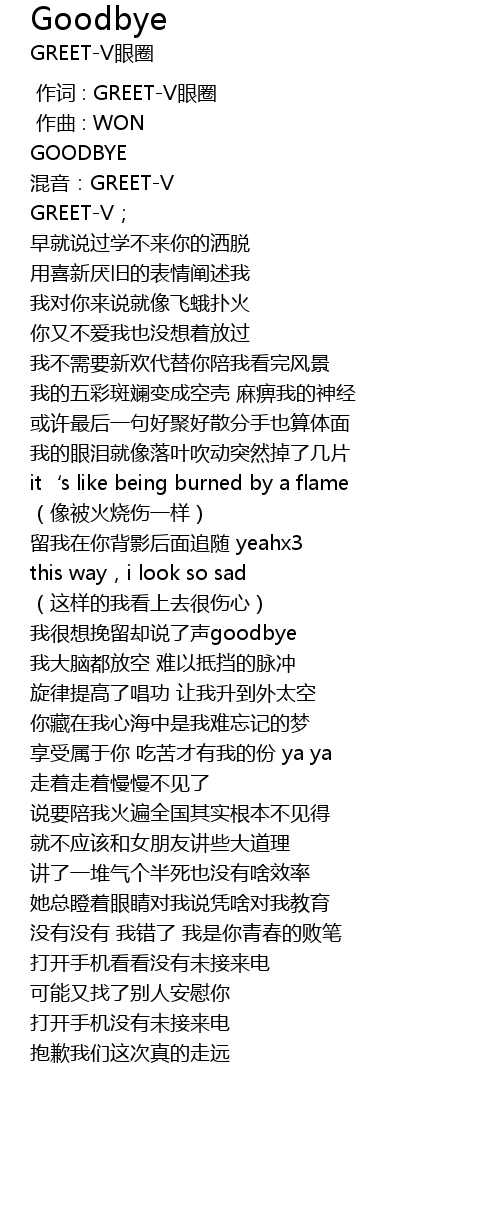 Goodbye
GREET-V眼圈

作词 : GREET-V眼圈
作曲 : WON
GOODBYE
混音：GREET-V
GREET-V；
早就说过学不来你的洒脱
用喜新厌旧的表情阐述我
我对你来说就像飞蛾扑火
你又不爱我也没想着放过
我不需要新欢代替你陪我看完风景
我的五彩斑斓变成空壳 麻痹我的神经
或许最后一句好聚好散分手也算体面
我的眼泪就像落叶吹动突然掉了几片
it 's like being burned by a flame
（像被火烧伤一样）
留我在你背影后面追随 yeahx3
this way , i look so sad
（这样的我看上去很伤心）
我很想挽留却说了声goodbye
我大脑都放空 难以抵挡的脉冲
旋律提高了唱功 让我升到外太空
你藏在我心海中是我难忘记的梦
享受属于你 吃苦才有我的份 ya ya
走着走着慢慢不见了
说要陪我火遍全国其实根本不见得
就不应该和女朋友讲些大道理
讲了一堆气个半死也没有啥效率
她总瞪着眼睛对我说凭啥对我教育
没有没有 我错了 我是你青春的败笔
打开手机看看没有未接来电
可能又找了别人安慰你
打开手机没有未接来电
抱歉我们这次真的走远